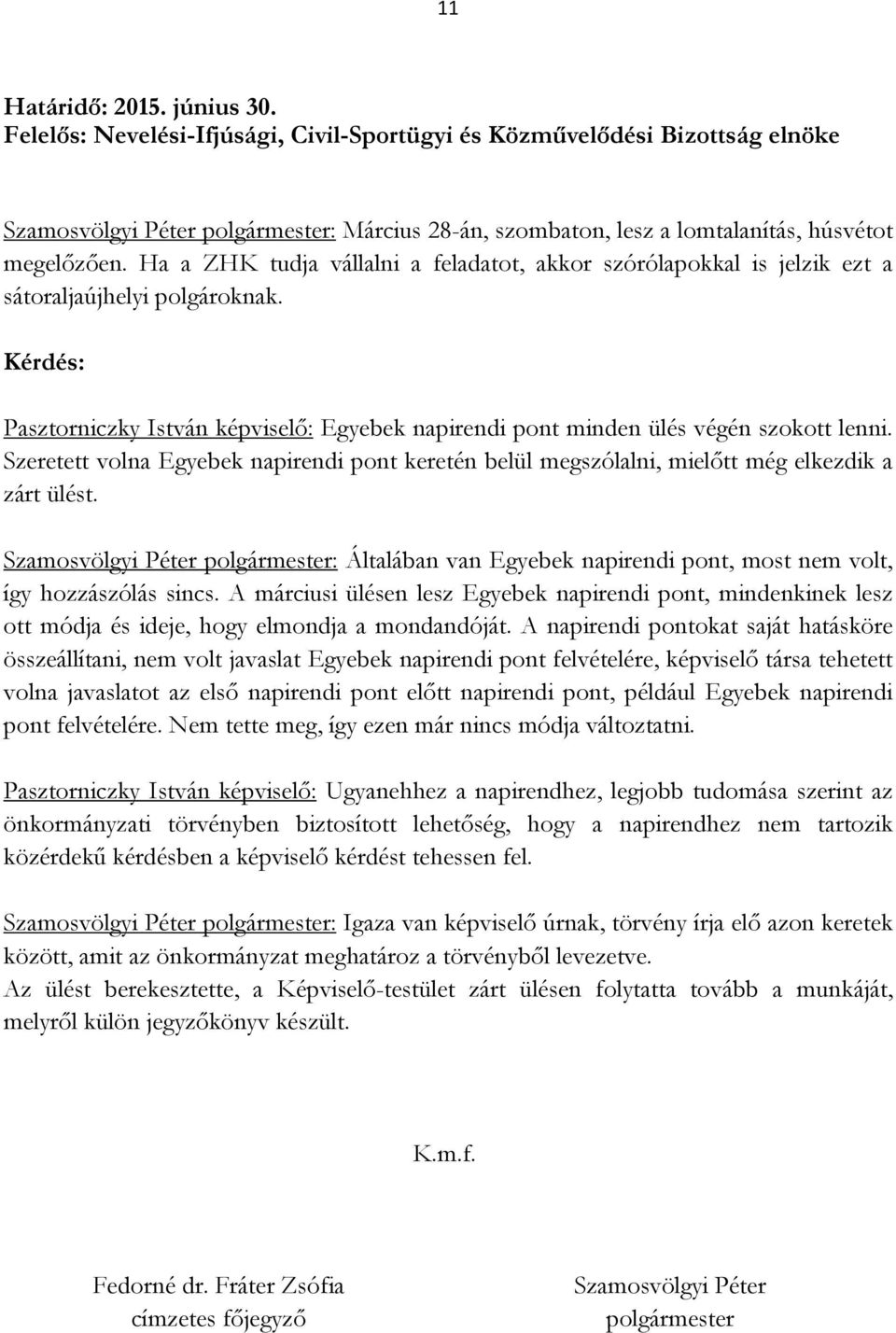 11

Határidő: 2015. június 30.
Felelős: Nevelési-Ifjúsági, Civil-Sportügyi és Közművelődési Bizottság elnöke

Szamosvölgyi Péter polgármester: Március 28-án, szombaton, lesz a lomtalanítás, húsvétot megelőzően. Ha a ZHK tudja vállalni a feladatot, akkor szórólapokkal is jelzik ezt a sátoraljaújhelyi polgároknak.

Kérdés:

Pasztorniczky István képviselő: Egyebek napirendi pont minden ülés végén szokott lenni. Szeretett volna Egyebek napirendi pont keretén belül megszólalni, mielőtt még elkezdik a zárt ülést.

Szamosvölgyi Péter polgármester: Általában van Egyebek napirendi pont, most nem volt, így hozzászólás sincs. A márciusi ülésen lesz Egyebek napirendi pont, mindenkinek lesz ott módja és ideje, hogy elmondja a mondandóját. A napirendi pontokat saját hatásköre összeállítani, nem volt javaslat Egyebek napirendi pont felvételére, képviselő társa tehetett volna javaslatot az első napirendi pont előtt napirendi pont, például Egyebek napirendi pont felvételére. Nem tette meg, így ezen már nincs módja változtatni.

Pasztorniczky István képviselő: Ugyanehhez a napirendhez, legjobb tudomása szerint az önkormányzati törvényben biztosított lehetőség, hogy a napirendhez nem tartozik közérdekű kérdésben a képviselő kérdést tehessen fel.

Szamosvölgyi Péter polgármester: Igaza van képviselő úrnak, törvény írja elő azon keretek között, amit az önkormányzat meghatároz a törvényből levezetve.
Az ülést berekesztette, a Képviselő-testület zárt ülésen folytatta tovább a munkáját, melyről külön jegyzőkönyv készült.

K.m.f.

Fedorné dr. Fráter Zsófia
címzetes főjegyző

Szamosvölgyi Péter
polgármester